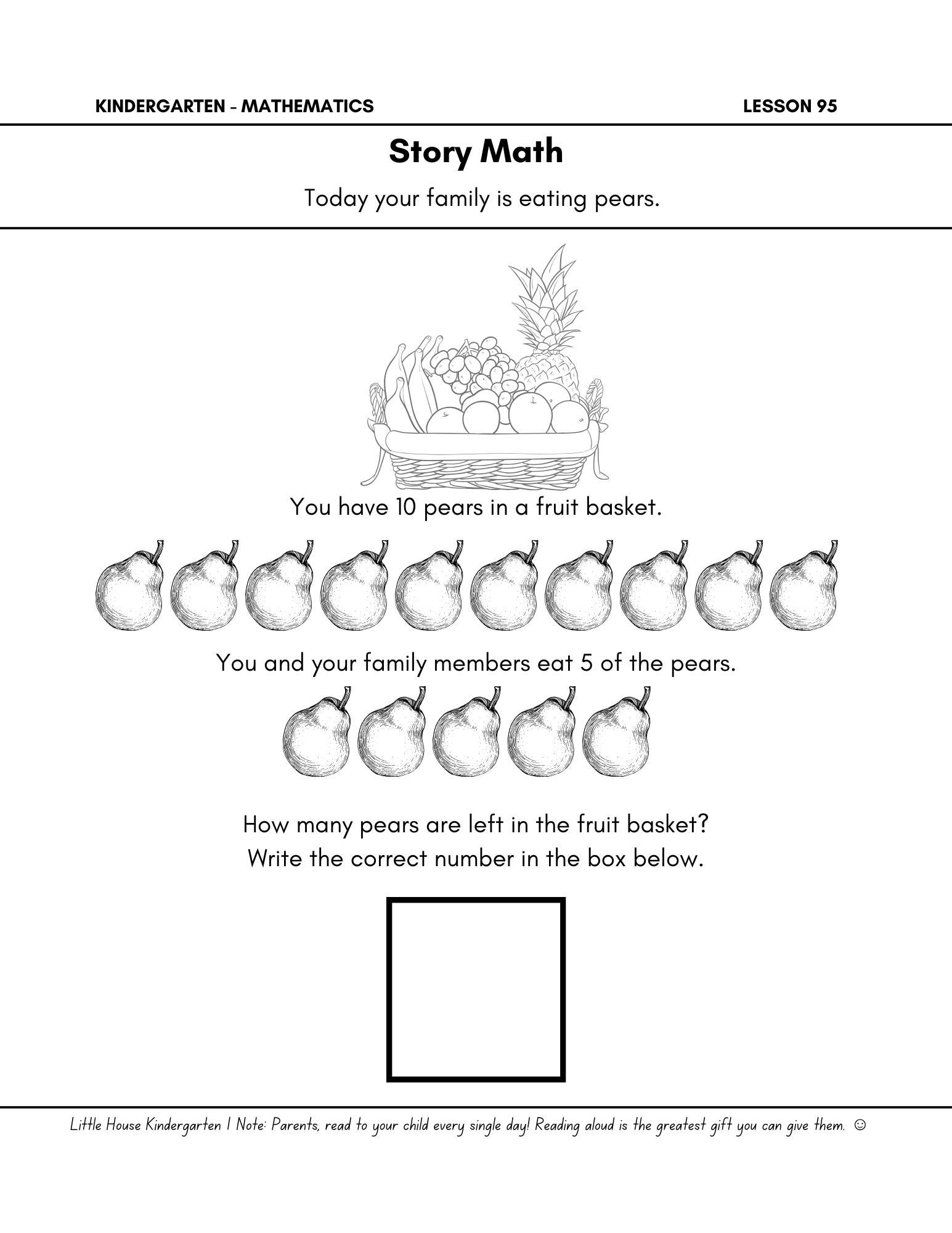 KINDERGARTEN - MATHEMATICS

LESSON 95

Story Math

Today your family is eating pears.

You have 10 pears in a fruit basket.

You and your family members eat 5 of the pears.

How many pears are left in the fruit basket?
Write the correct number in the box below.

Little House Kindergarten | Note: Parents, read to your child every single day! Reading aloud is the greatest gift you can give them. ☺